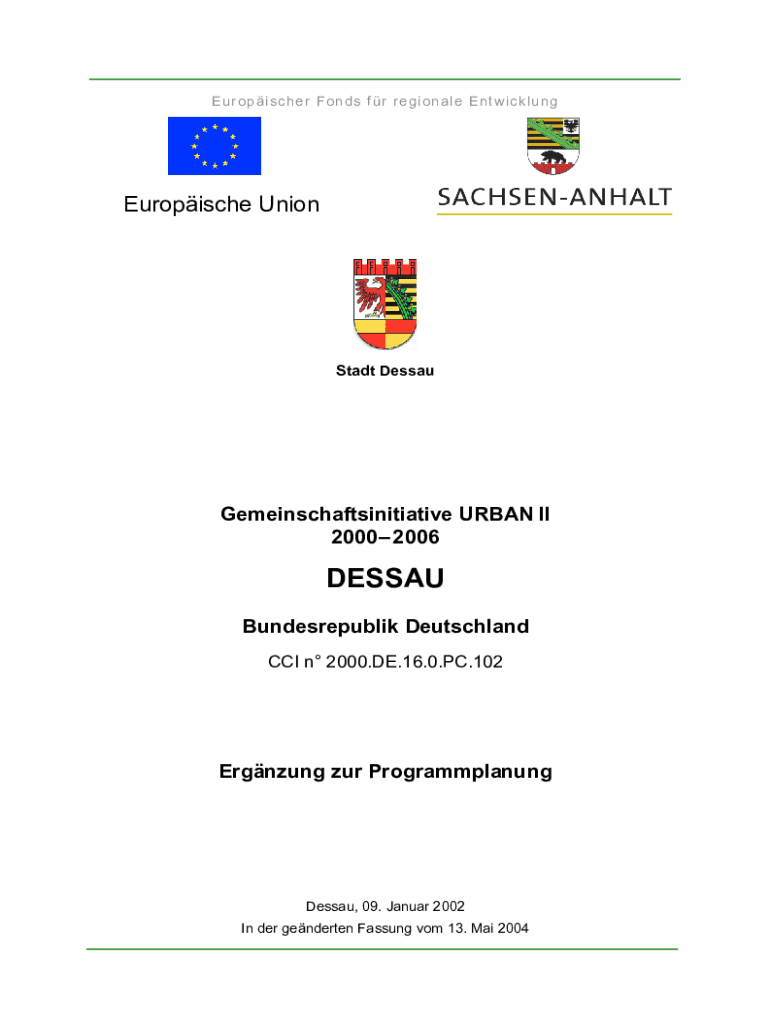 Europäischer Fonds für regionale Entwicklung

Europäische Union

SACHSEN-ANHALT

Stadt Dessau

Gemeinschaftsinitiative URBAN II
2000–2006

DESSAU

Bundesrepublik Deutschland

CCI n° 2000.DE.16.0.PC.102

Ergänzung zur Programmplanung

Dessau, 09. Januar 2002
In der geänderten Fassung vom 13. Mai 2004